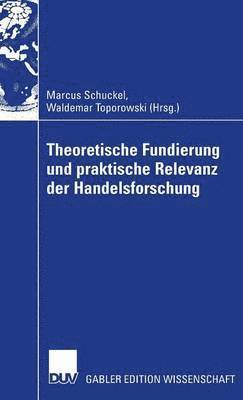 Marcus Schuckel,
Waldemar Toporowski (Hrsg.)

Theoretische Fundierung und praktische Relevanz der Handelsforschung

DUV GABLER EDITION WISSENSCHAFT